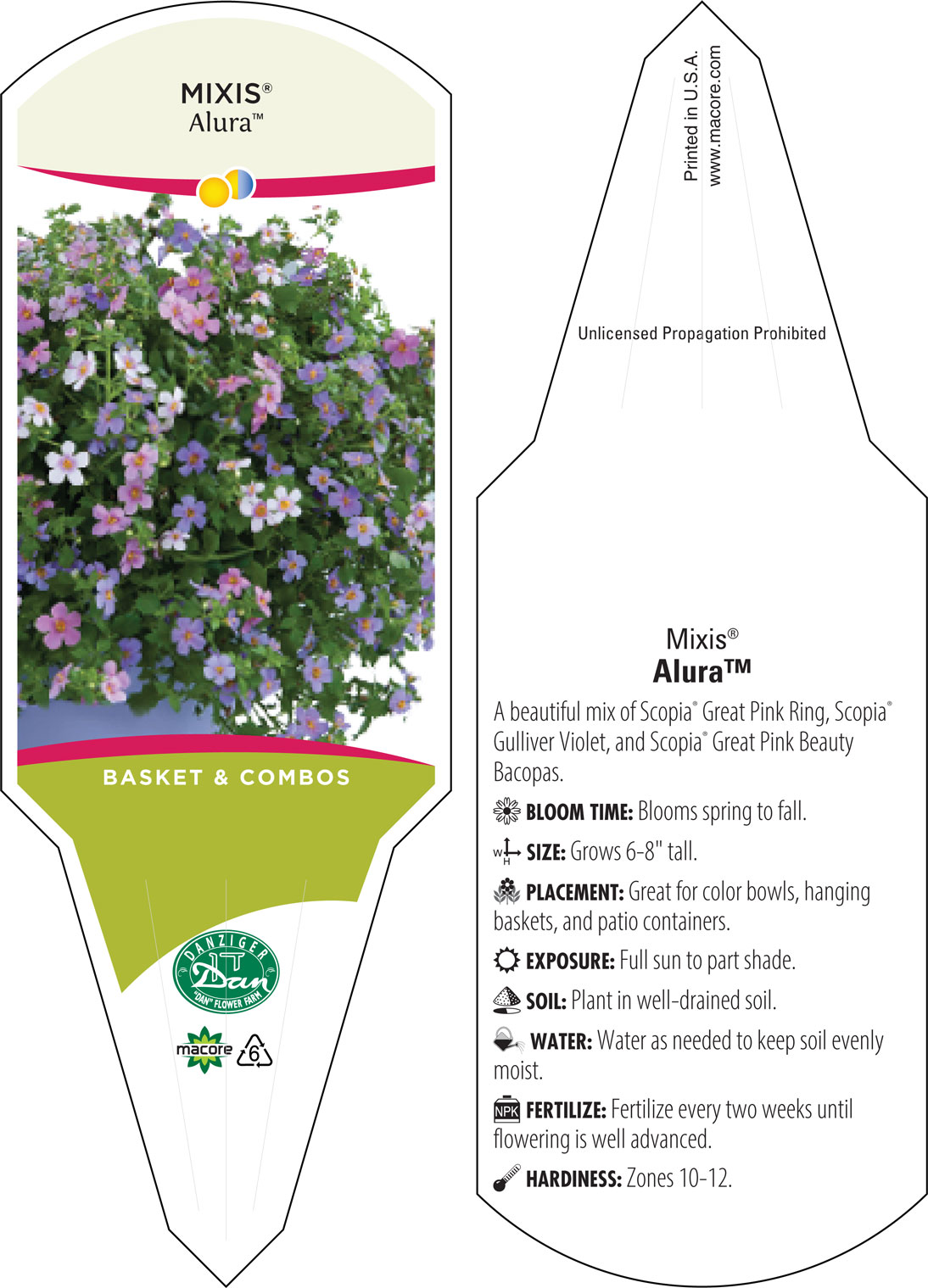 MIXIS®
Alura™

BASKET & COMBOS

DANZIGER
Dan
"DAN" FLOWER FARM

macore
6

Printed in U.S.A.
www.macore.com

Unlicensed Propagation Prohibited

Mixis®
Alura™

A beautiful mix of Scopia® Great Pink Ring, Scopia® Gulliver Violet, and Scopia® Great Pink Beauty Bacopas.

BLOOM TIME: Blooms spring to fall.

W H SIZE: Grows 6-8" tall.

PLACEMENT: Great for color bowls, hanging baskets, and patio containers.

EXPOSURE: Full sun to part shade.

SOIL: Plant in well-drained soil.

WATER: Water as needed to keep soil evenly moist.

NPK FERTILIZE: Fertilize every two weeks until flowering is well advanced.

HARDINESS: Zones 10-12.